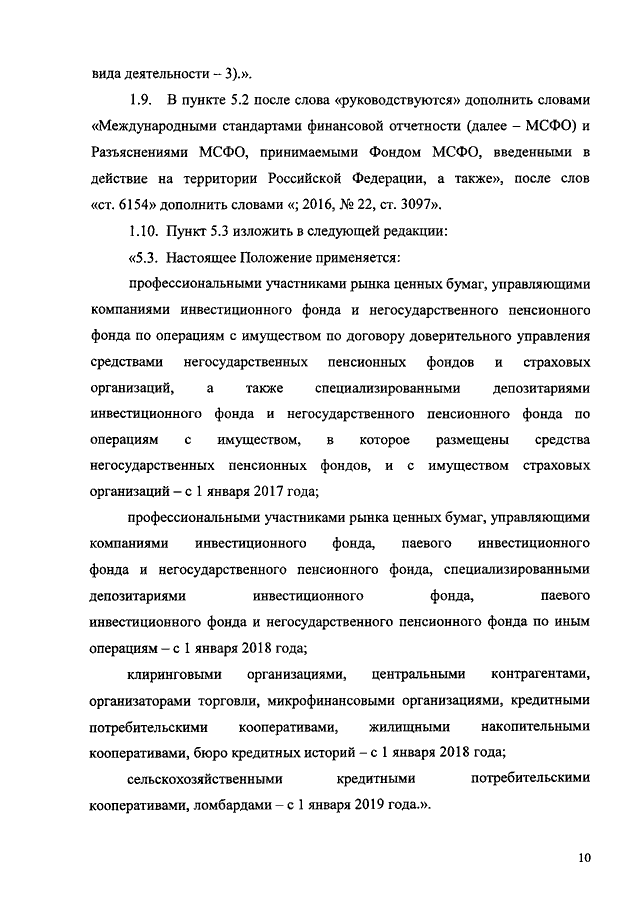 вида деятельности – 3).».

1.9. В пункте 5.2 после слова «руководствуются» дополнить словами «Международными стандартами финансовой отчетности (далее – МСФО) и Разъяснениями МСФО, принимаемыми Фондом МСФО, введенными в действие на территории Российской Федерации, а также», после слов «ст. 6154» дополнить словами «; 2016, № 22, ст. 3097».

1.10. Пункт 5.3 изложить в следующей редакции:

«5.3. Настоящее Положение применяется:

профессиональными участниками рынка ценных бумаг, управляющими компаниями инвестиционного фонда и негосударственного пенсионного фонда по операциям с имуществом по договору доверительного управления средствами негосударственных пенсионных фондов и страховых организаций, а также специализированными депозитариями инвестиционного фонда и негосударственного пенсионного фонда по операциям с имуществом, в которое размещены средства негосударственных пенсионных фондов, и с имуществом страховых организаций – с 1 января 2017 года;

профессиональными участниками рынка ценных бумаг, управляющими компаниями инвестиционного фонда, паевого инвестиционного фонда и негосударственного пенсионного фонда, специализированными депозитариями инвестиционного фонда, паевого инвестиционного фонда и негосударственного пенсионного фонда по иным операциям – с 1 января 2018 года;

клиринговыми организациями, центральными контрагентами, организаторами торговли, микрофинансовыми организациями, кредитными потребительскими кооперативами, жилищными накопительными кооперативами, бюро кредитных историй – с 1 января 2018 года;

сельскохозяйственными кредитными потребительскими кооперативами, ломбардами – с 1 января 2019 года.».

10